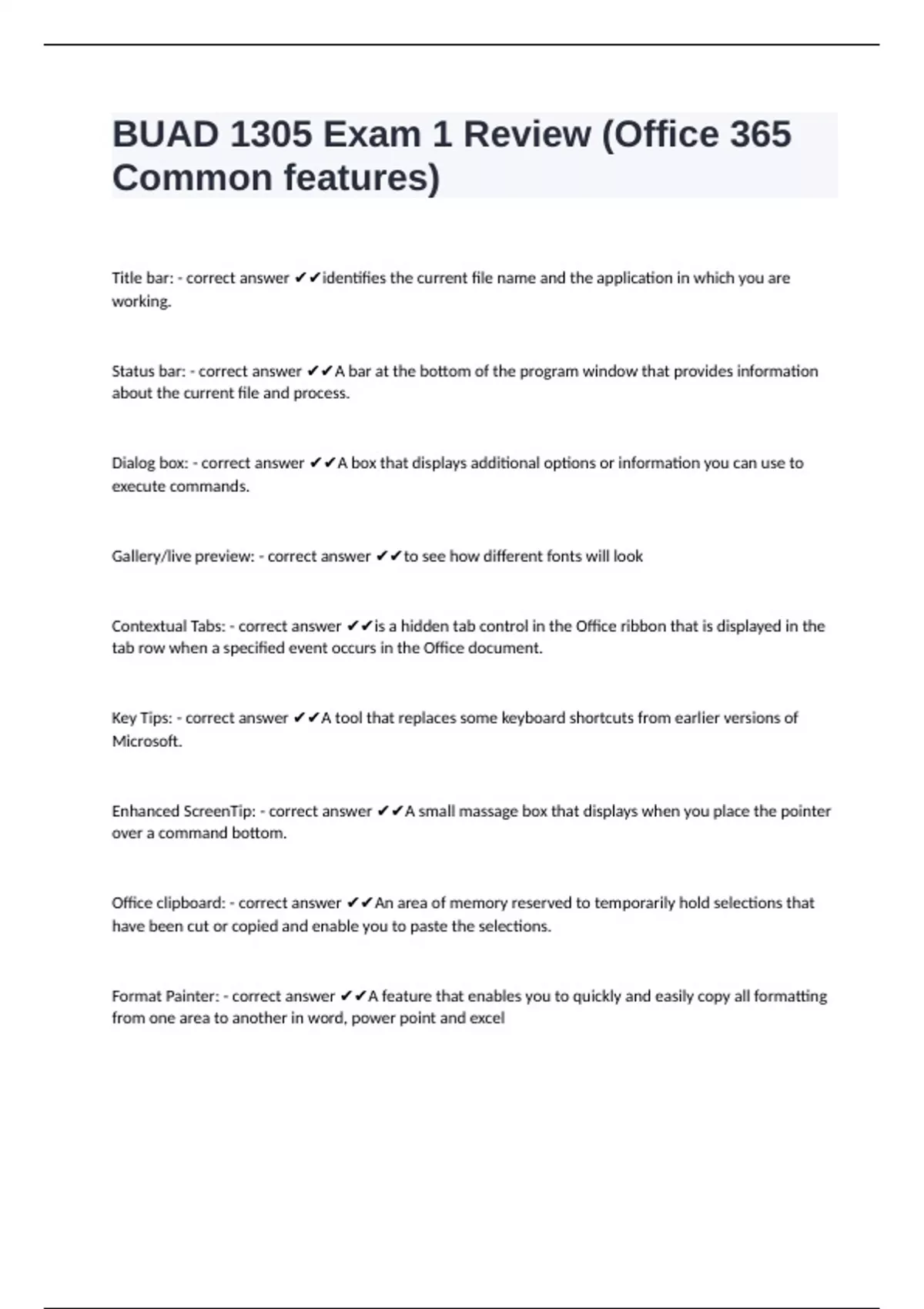 BUAD 1305 Exam 1 Review (Office 365 Common features)

Title bar: - correct answer ✔✔identifies the current file name and the application in which you are working.

Status bar: - correct answer ✔✔A bar at the bottom of the program window that provides information about the current file and process.

Dialog box: - correct answer ✔✔A box that displays additional options or information you can use to execute commands.

Gallery/live preview: - correct answer ✔✔to see how different fonts will look

Contextual Tabs: - correct answer ✔✔is a hidden tab control in the Office ribbon that is displayed in the tab row when a specified event occurs in the Office document.

Key Tips: - correct answer ✔✔A tool that replaces some keyboard shortcuts from earlier versions of Microsoft.

Enhanced ScreenTip: - correct answer ✔✔A small massage box that displays when you place the pointer over a command bottom.

Office clipboard: - correct answer ✔✔An area of memory reserved to temporarily hold selections that have been cut or copied and enable you to paste the selections.

Format Painter: - correct answer ✔✔A feature that enables you to quickly and easily copy all formatting from one area to another in word, power point and excel